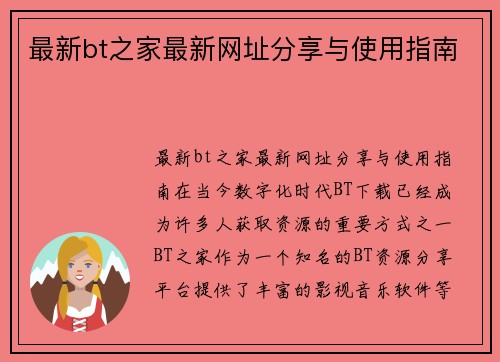 最新bt之家最新网址分享与使用指南

最新bt之家最新网址分享与使用指南在当今数字化时代BT下载已经成为许多人获取资源的重要方式之一BT之家作为一个知名的BT资源分享平台提供了丰富的影视音乐软件等